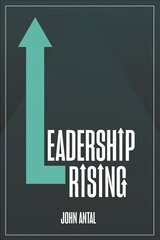 LEADERSHIP
RISING

JOHN ANTAL